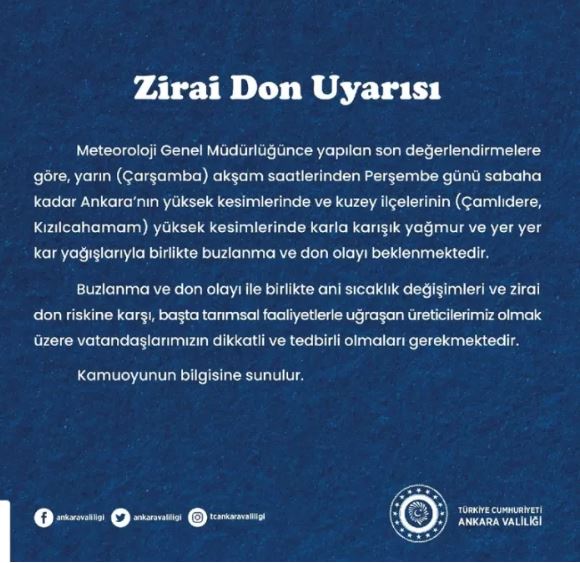 Zirai Don Uyarısı

Meteoroloji Genel Müdürlüğünce yapılan son değerlendirmelere göre, yarın (Çarşamba) akşam saatlerinden Perşembe günü sabaha kadar Ankara'nın yüksek kesimlerinde ve kuzey ilçelerinin (Çamlıdere, Kızılcahamam) yüksek kesimlerinde karla karışık yağmur ve yer yer kar yağışlarıyla birlikte buzlanma ve don olayı beklenmektedir.

Buzlanma ve don olayı ile birlikte ani sıcaklık değişimleri ve zirai don riskine karşı, başta tarımsal faaliyetlerle uğraşan üreticilerimiz olmak üzere vatandaşlarımızın dikkatli ve tedbirli olmaları gerekmektedir.

Kamuoyunun bilgisine sunulur.

ankaravaliligi ankaravaliligi tcankaravaliligi

TÜRKİYE CUMHURİYETİ
ANKARA VALİLİĞİ